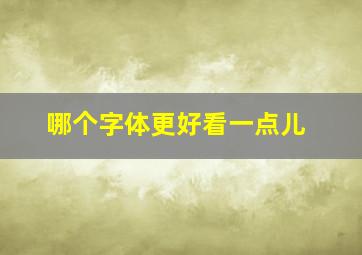 哪个字体更好看一点儿